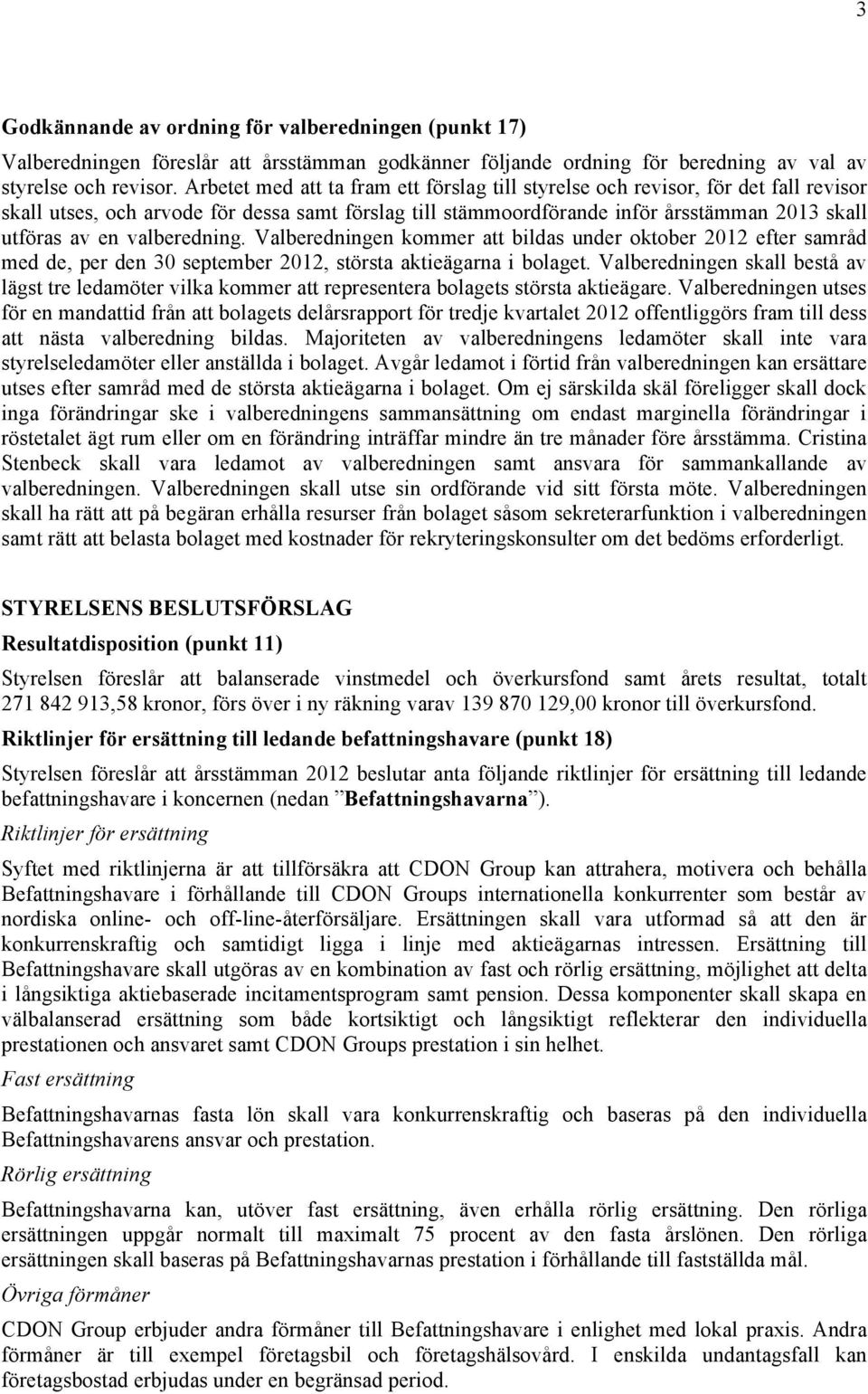 3

Godkännande av ordning för valberedningen (punkt 17)

Valberedningen föreslår att årsstämman godkänner följande ordning för beredning av val av styrelse och revisor. Arbetet med att ta fram ett förslag till styrelse och revisor, för det fall revisor skall utses, och arvode för dessa samt förslag till stämmoordförande inför årsstämman 2013 skall utföras av en valberedning. Valberedningen kommer att bildas under oktober 2012 efter samråd med de, per den 30 september 2012, största aktieägarna i bolaget. Valberedningen skall bestå av lägst tre ledamöter vilka kommer att representera bolagets största aktieägare. Valberedningen utses för en mandattid från att bolagets delårsrapport för tredje kvartalet 2012 offentliggörs fram till dess att nästa valberedning bildas. Majoriteten av valberedningens ledamöter skall inte vara styrelseledamöter eller anställda i bolaget. Avgår ledamot i förtid från valberedningen kan ersättare utses efter samråd med de största aktieägarna i bolaget. Om ej särskilda skäl föreligger skall dock inga förändringar ske i valberedningens sammansättning om endast marginella förändringar i röstetalet ägt rum eller om en förändring inträffar mindre än tre månader före årsstämma. Cristina Stenbeck skall vara ledamot av valberedningen samt ansvara för sammankallande av valberedningen. Valberedningen skall utse sin ordförande vid sitt första möte. Valberedningen skall ha rätt att på begäran erhålla resurser från bolaget såsom sekreterarfunktion i valberedningen samt rätt att belasta bolaget med kostnader för rekryteringskonsulter om det bedöms erforderligt.

STYRELSENS BESLUTSFÖRSLAG

Resultatdisposition (punkt 11)

Styrelsen föreslår att balanserade vinstmedel och överkursfond samt årets resultat, totalt 271 842 913,58 kronor, förs över i ny räkning varav 139 870 129,00 kronor till överkursfond.

Riktlinjer för ersättning till ledande befattningshavare (punkt 18)

Styrelsen föreslår att årsstämman 2012 beslutar anta följande riktlinjer för ersättning till ledande befattningshavare i koncernen (nedan ”Befattningshavarna”).

Riktlinjer för ersättning

Syftet med riktlinjerna är att tillförsäkra att CDON Group kan attrahera, motivera och behålla Befattningshavare i förhållande till CDON Groups internationella konkurrenter som består av nordiska online- och off-line-återförsäljare. Ersättningen skall vara utformad så att den är konkurrenskraftig och samtidigt ligga i linje med aktieägarnas intressen. Ersättning till Befattningshavare skall utgöras av en kombination av fast och rörlig ersättning, möjlighet att delta i långsiktiga aktiebaserade incitamentsprogram samt pension. Dessa komponenter skall skapa en välbalanserad ersättning som både kortsiktigt och långsiktigt reflekterar den individuella prestationen och ansvaret samt CDON Groups prestation i sin helhet.

Fast ersättning

Befattningshavarnas fasta lön skall vara konkurrenskraftig och baseras på den individuella Befattningshavarens ansvar och prestation.

Rörlig ersättning

Befattningshavarna kan, utöver fast ersättning, även erhålla rörlig ersättning. Den rörliga ersättningen uppgår normalt till maximalt 75 procent av den fasta årslönen. Den rörliga ersättningen skall baseras på Befattningshavarnas prestation i förhållande till fastställda mål.

Övriga förmåner

CDON Group erbjuder andra förmåner till Befattningshavare i enlighet med lokal praxis. Andra förmåner är till exempel företagsbil och företagshälsovård. I enskilda undantagsfall kan företagsbostad erbjudas under en begränsad period.